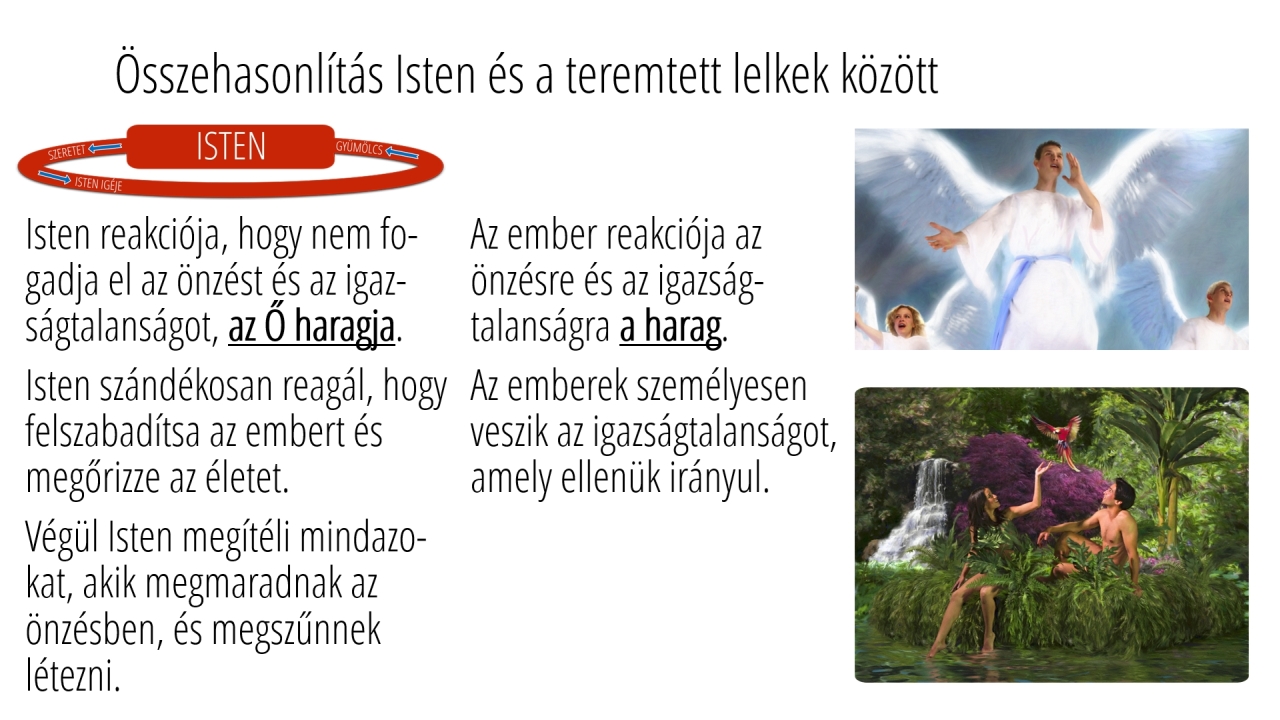 Összehasonlítás Isten és a teremtett lelkek között

SZERETET
ISTEN
GYÜMÖLCS
ISTEN IGÉJE

Isten reakciója, hogy nem fogadja el az önzést és az igazságtalanságot, az Ő haragja.

Isten szándékosan reagál, hogy felszabadítsa az embert és megőrizze az életet.

Végül Isten megítéli mindazokat, akik megmaradnak az önzésben, és megszűnnek létezni.

Az ember reakciója az önzésre és az igazságtalanságra a harag.

Az emberek személyesen veszik az igazságtalanságot, amely ellenük irányul.